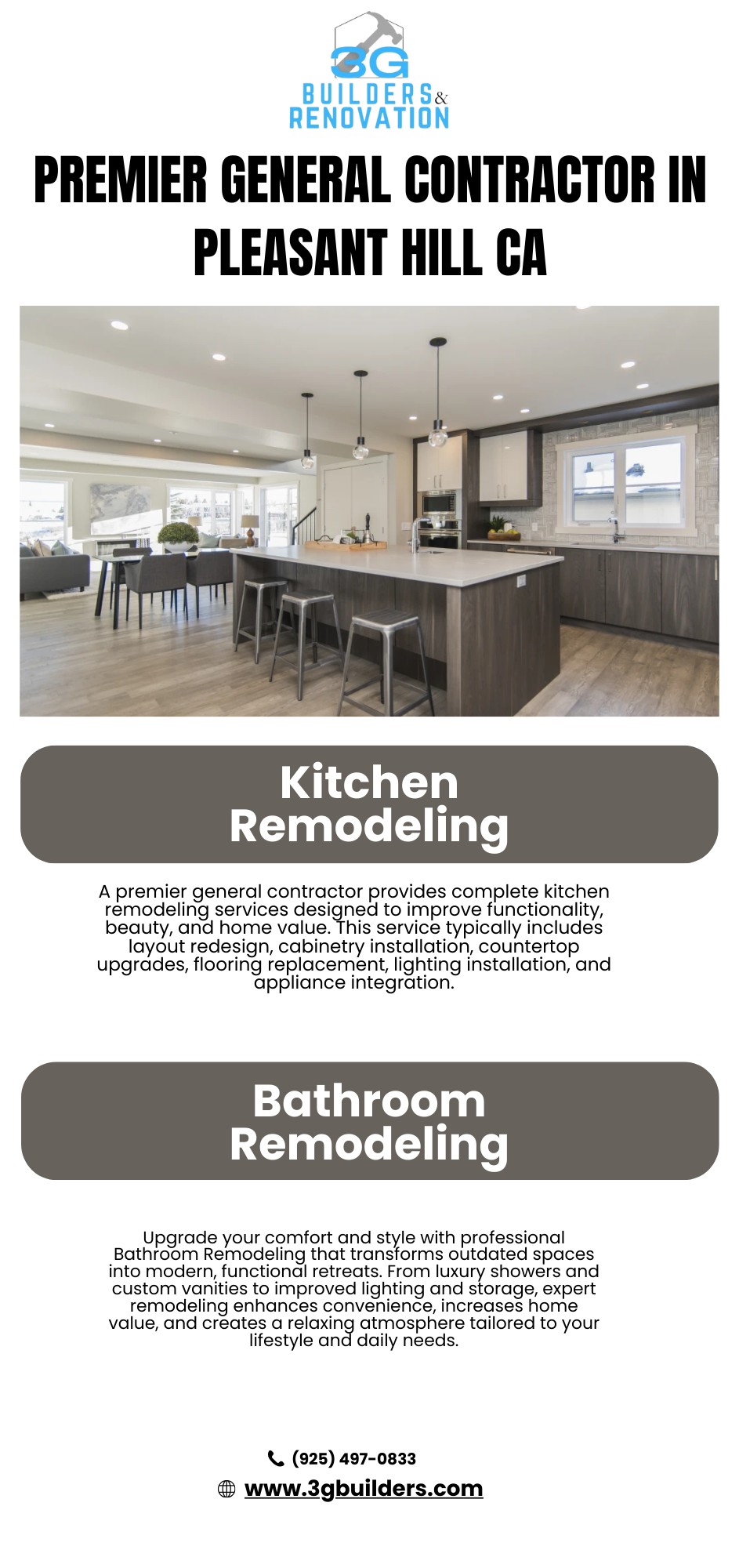 3G
BUILDERS &
RENOVATION

PREMIER GENERAL CONTRACTOR IN PLEASANT HILL CA

Kitchen Remodeling

A premier general contractor provides complete kitchen remodeling services designed to improve functionality, beauty, and home value. This service typically includes layout redesign, cabinetry installation, countertop upgrades, flooring replacement, lighting installation, and appliance integration.

Bathroom Remodeling

Upgrade your comfort and style with professional Bathroom Remodeling that transforms outdated spaces into modern, functional retreats. From luxury showers and custom vanities to improved lighting and storage, expert remodeling enhances convenience, increases home value, and creates a relaxing atmosphere tailored to your lifestyle and daily needs.

(925) 497-0833
www.3gbuilders.com